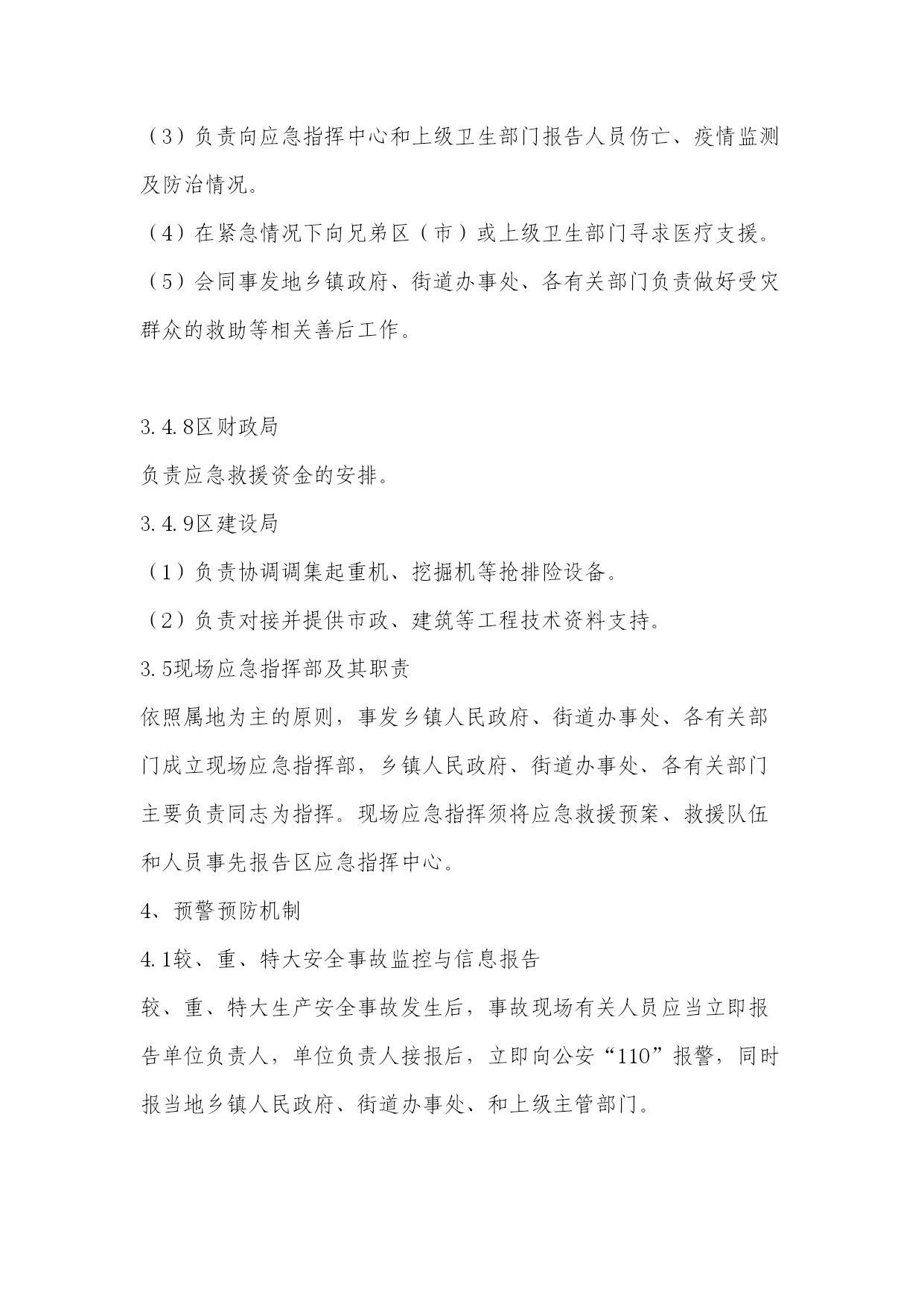 （3）负责向应急指挥中心和上级卫生部门报告人员伤亡、疫情监测及防治情况。

（4）在紧急情况下向兄弟区（市）或上级卫生部门寻求医疗支援。

（5）会同事发地乡镇政府、街道办事处、各有关部门负责做好受灾群众的救助等相关善后工作。

3.4.8区财政局

负责应急救援资金的安排。

3.4.9区建设局

（1）负责协调调集起重机、挖掘机等抢排险设备。

（2）负责对接并提供市政、建筑等工程技术资料支持。

3.5现场应急指挥部及其职责

依照属地为主的原则，事发乡镇人民政府、街道办事处、各有关部门成立现场应急指挥部，乡镇人民政府、街道办事处、各有关部门主要负责同志为指挥。现场应急指挥须将应急救援预案、救援队伍和人员事先报告区应急指挥中心。

4、预警预防机制

4.1较、重、特大安全事故监控与信息报告

较、重、特大生产安全事故发生后，事故现场有关人员应当立即报告单位负责人，单位负责人接报后，立即向公安“110”报警，同时报当地乡镇人民政府、街道办事处、和上级主管部门。